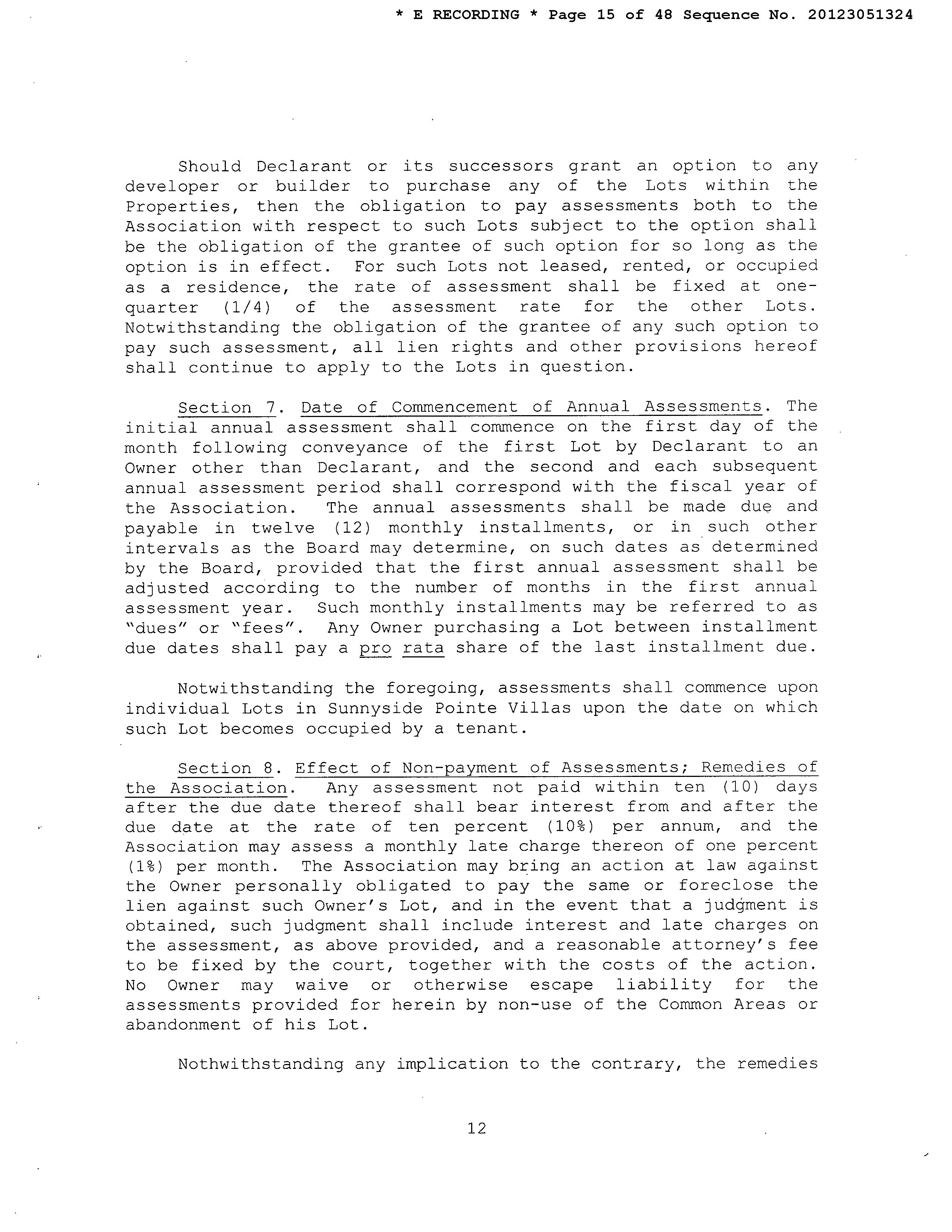 * E RECORDING * Page 15 of 48 Sequence No. 20123051324

Should Declarant or its successors grant an option to any developer or builder to purchase any of the Lots within the Properties, then the obligation to pay assessments both to the Association with respect to such Lots subject to the option shall be the obligation of the grantee of such option for so long as the option is in effect. For such Lots not leased, rented, or occupied as a residence, the rate of assessment shall be fixed at one-quarter (1/4) of the assessment rate for the other Lots. Notwithstanding the obligation of the grantee of any such option to pay such assessment, all lien rights and other provisions hereof shall continue to apply to the Lots in question.

Section 7. Date of Commencement of Annual Assessments. The initial annual assessment shall commence on the first day of the month following conveyance of the first Lot by Declarant to an Owner other than Declarant, and the second and each subsequent annual assessment period shall correspond with the fiscal year of the Association. The annual assessments shall be made due and payable in twelve (12) monthly installments, or in such other intervals as the Board may determine, on such dates as determined by the Board, provided that the first annual assessment shall be adjusted according to the number of months in the first annual assessment year. Such monthly installments may be referred to as "dues" or "fees". Any Owner purchasing a Lot between installment due dates shall pay a pro rata share of the last installment due.

Notwithstanding the foregoing, assessments shall commence upon individual Lots in Sunnyside Pointe Villas upon the date on which such Lot becomes occupied by a tenant.

Section 8. Effect of Non-payment of Assessments; Remedies of the Association. Any assessment not paid within ten (10) days after the due date thereof shall bear interest from and after the due date at the rate of ten percent (10%) per annum, and the Association may assess a monthly late charge thereon of one percent (1%) per month. The Association may bring an action at law against the Owner personally obligated to pay the same or foreclose the lien against such Owner's Lot, and in the event that a judgment is obtained, such judgment shall include interest and late charges on the assessment, as above provided, and a reasonable attorney's fee to be fixed by the court, together with the costs of the action. No Owner may waive or otherwise escape liability for the assessments provided for herein by non-use of the Common Areas or abandonment of his Lot.

Nothwithstanding any implication to the contrary, the remedies

12